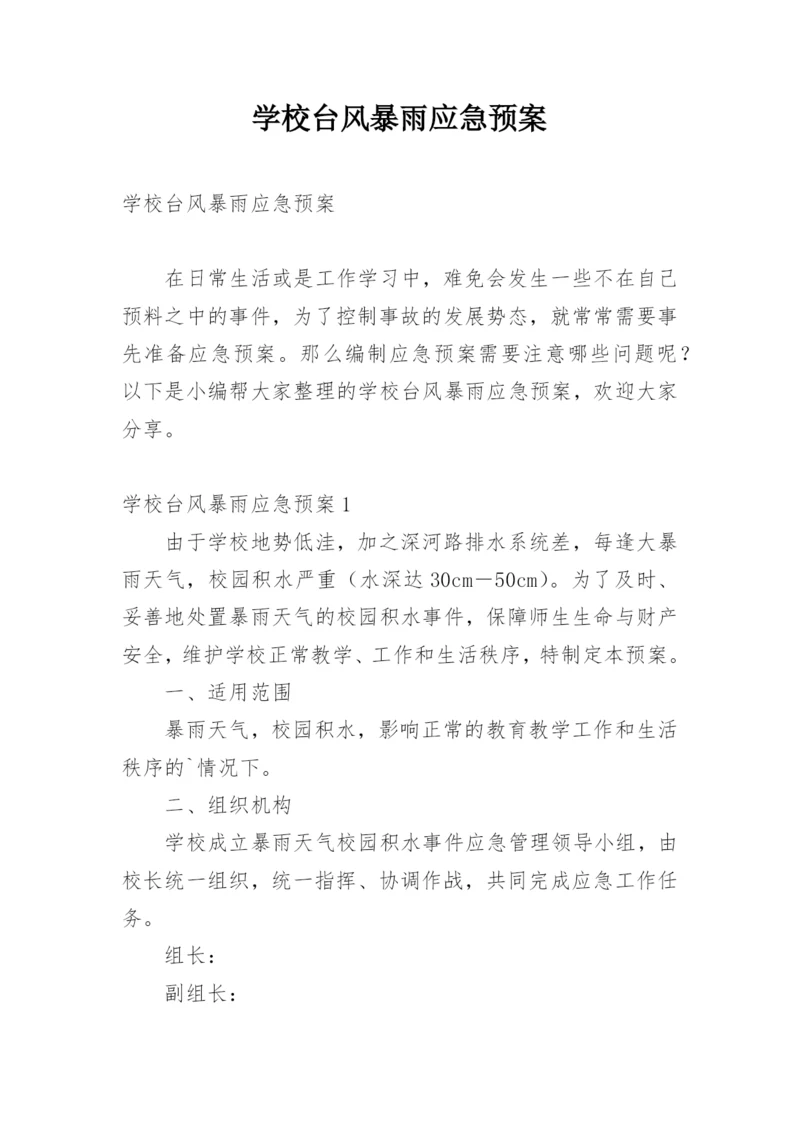 学校台风暴雨应急预案

学校台风暴雨应急预案

在日常生活或是工作学习中，难免会发生一些不在自己预料之中的事件，为了控制事故的发展势态，就常常需要事先准备应急预案。那么编制应急预案需要注意哪些问题呢？以下是小编帮大家整理的学校台风暴雨应急预案，欢迎大家分享。

学校台风暴雨应急预案1

由于学校地势低洼，加之深河路排水系统差，每逢大暴雨天气，校园积水严重（水深达30cm－50cm）。为了及时、妥善地处置暴雨天气的校园积水事件，保障师生生命与财产安全，维护学校正常教学、工作和生活秩序，特制定本预案。

一、适用范围

暴雨天气，校园积水，影响正常的教育教学工作和生活秩序的`情况下。

二、组织机构

学校成立暴雨天气校园积水事件应急管理领导小组，由校长统一组织，统一指挥、协调作战，共同完成应急工作任务。

组长：

副组长：